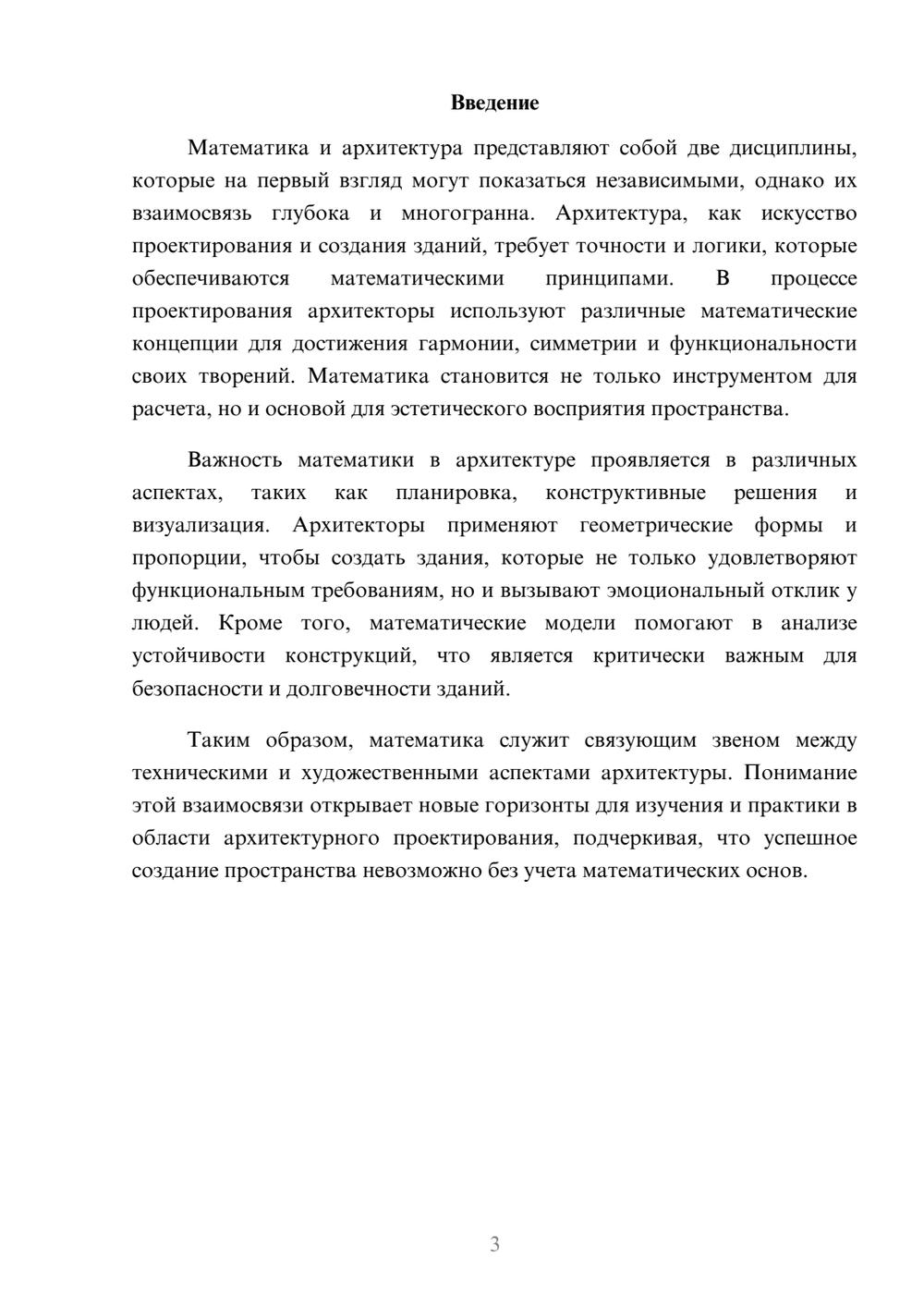 Введение

Математика и архитектура представляют собой две дисциплины, которые на первый взгляд могут показаться независимыми, однако их взаимосвязь глубока и многогранна. Архитектура, как искусство проектирования и создания зданий, требует точности и логики, которые обеспечиваются математическими принципами. В процессе проектирования архитекторы используют различные математические концепции для достижения гармонии, симметрии и функциональности своих творений. Математика становится не только инструментом для расчета, но и основой для эстетического восприятия пространства.

Важность математики в архитектуре проявляется в различных аспектах, таких как планировка, конструктивные решения и визуализация. Архитекторы применяют геометрические формы и пропорции, чтобы создать здания, которые не только удовлетворяют функциональным требованиям, но и вызывают эмоциональный отклик у людей. Кроме того, математические модели помогают в анализе устойчивости конструкций, что является критически важным для безопасности и долговечности зданий.

Таким образом, математика служит связующим звеном между техническими и художественными аспектами архитектуры. Понимание этой взаимосвязи открывает новые горизонты для изучения и практики в области архитектурного проектирования, подчеркивая, что успешное создание пространства невозможно без учета математических основ.

3